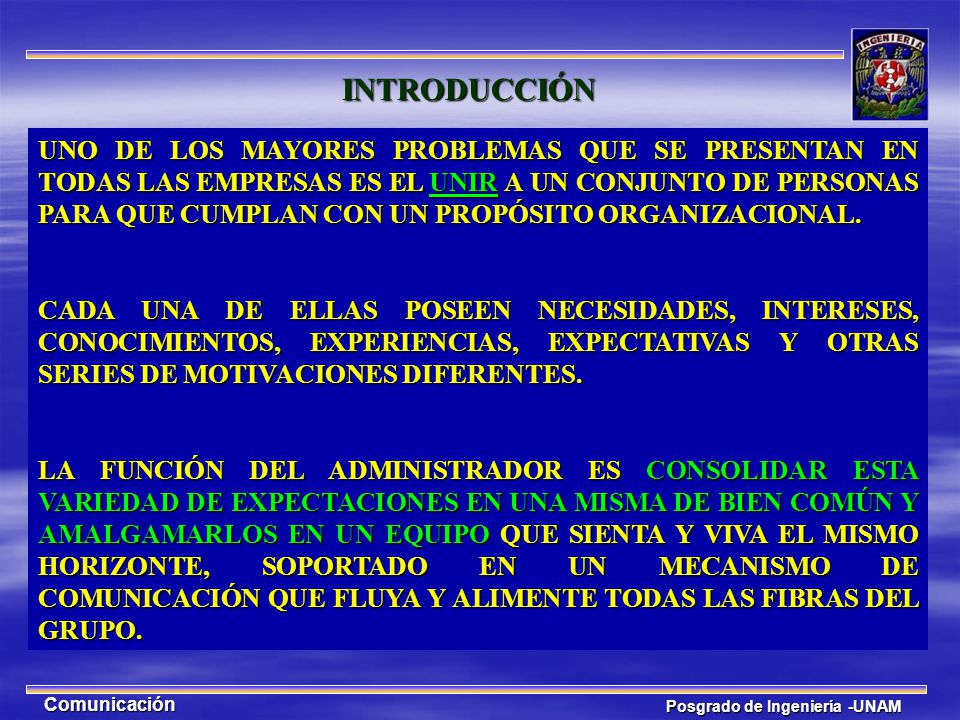 INGENIERIA

INTRODUCCIÓN

UNO DE LOS MAYORES PROBLEMAS QUE SE PRESENTAN EN TODAS LAS EMPRESAS ES EL UNIR A UN CONJUNTO DE PERSONAS PARA QUE CUMPLAN CON UN PROPÓSITO ORGANIZACIONAL.

CADA UNA DE ELLAS POSEEN NECESIDADES, INTERESES, CONOCIMIENTOS, EXPERIENCIAS, EXPECTATIVAS Y OTRAS SERIES DE MOTIVACIONES DIFERENTES.

LA FUNCIÓN DEL ADMINISTRADOR ES CONSOLIDAR ESTA VARIEDAD DE EXPECTACIONES EN UNA MISMA DE BIEN COMÚN Y AMALGAMARLOS EN UN EQUIPO QUE SIENTA Y VIVA EL MISMO HORIZONTE, SOPORTADO EN UN MECANISMO DE COMUNICACIÓN QUE FLUYA Y ALIMENTE TODAS LAS FIBRAS DEL GRUPO.

Comunicación

Posgrado de Ingeniería -UNAM